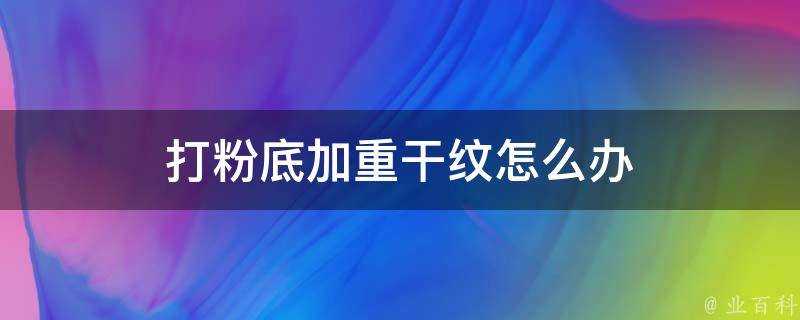 打粉底加重干纹怎么办

@ 业百科